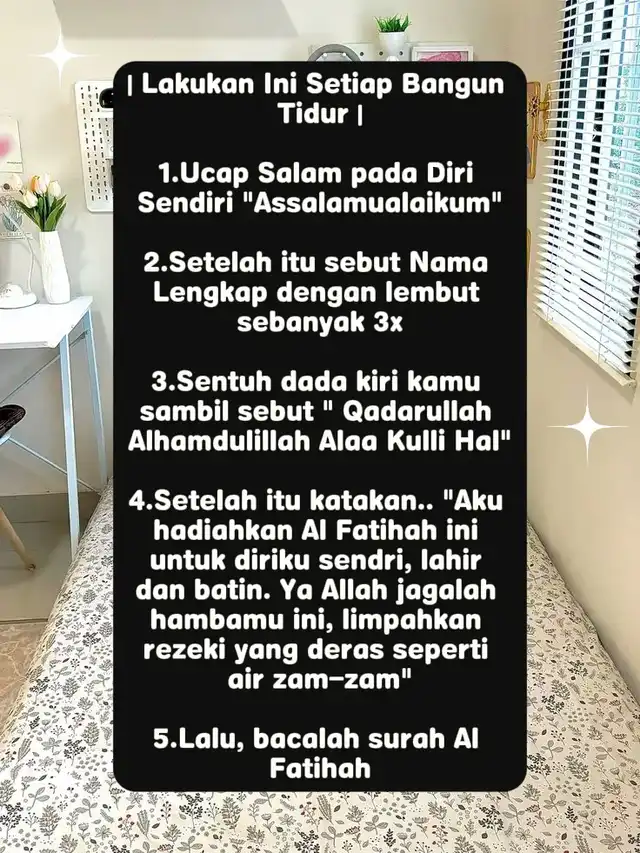 | Lakukan Ini Setiap Bangun Tidur |

1.Ucap Salam pada Diri Sendiri "Assalamualaikum"

2.Setelah itu sebut Nama Lengkap dengan lembut sebanyak 3x

3.Sentuh dada kiri kamu sambil sebut " Qadarullah Alhamdulillah Alaa Kulli Hal"

4.Setelah itu katakan.. "Aku hadiahkan Al Fatihah ini untuk diriku sendri, lahir dan batin. Ya Allah jagalah hambamu ini, limpahkan rezeki yang deras seperti air zam-zam"

5.Lalu, bacalah surah Al Fatihah